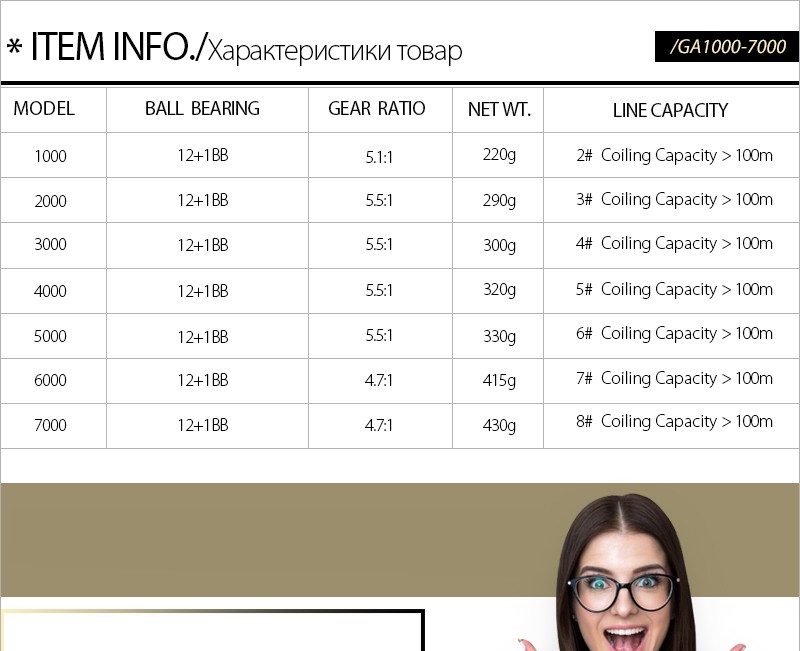 * ITEM INFO./Характеристики товар

/GA1000-7000

| MODEL | BALL BEARING | GEAR RATIO | NET WT. | LINE CAPACITY |
|---|---|---|---|---|
| 1000 | 12+1BB | 5.1:1 | 220g | 2# Coiling Capacity > 100m |
| 2000 | 12+1BB | 5.5:1 | 290g | 3# Coiling Capacity > 100m |
| 3000 | 12+1BB | 5.5:1 | 300g | 4# Coiling Capacity > 100m |
| 4000 | 12+1BB | 5.5:1 | 320g | 5# Coiling Capacity > 100m |
| 5000 | 12+1BB | 5.5:1 | 330g | 6# Coiling Capacity > 100m |
| 6000 | 12+1BB | 4.7:1 | 415g | 7# Coiling Capacity > 100m |
| 7000 | 12+1BB | 4.7:1 | 430g | 8# Coiling Capacity > 100m |